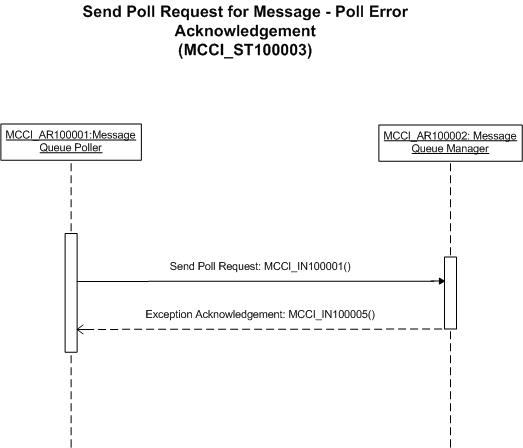 Send Poll Request for Message - Poll Error Acknowledgement (MCCI_ST100003)

MCCI_AR100001:Message Queue Poller

MCCI_AR100002: Message Queue Manager

Send Poll Request: MCCI_IN100001()

Exception Acknowledgement: MCCI_IN100005()